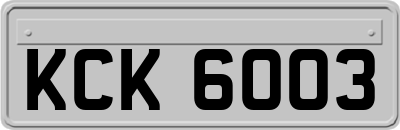 KCK 6003